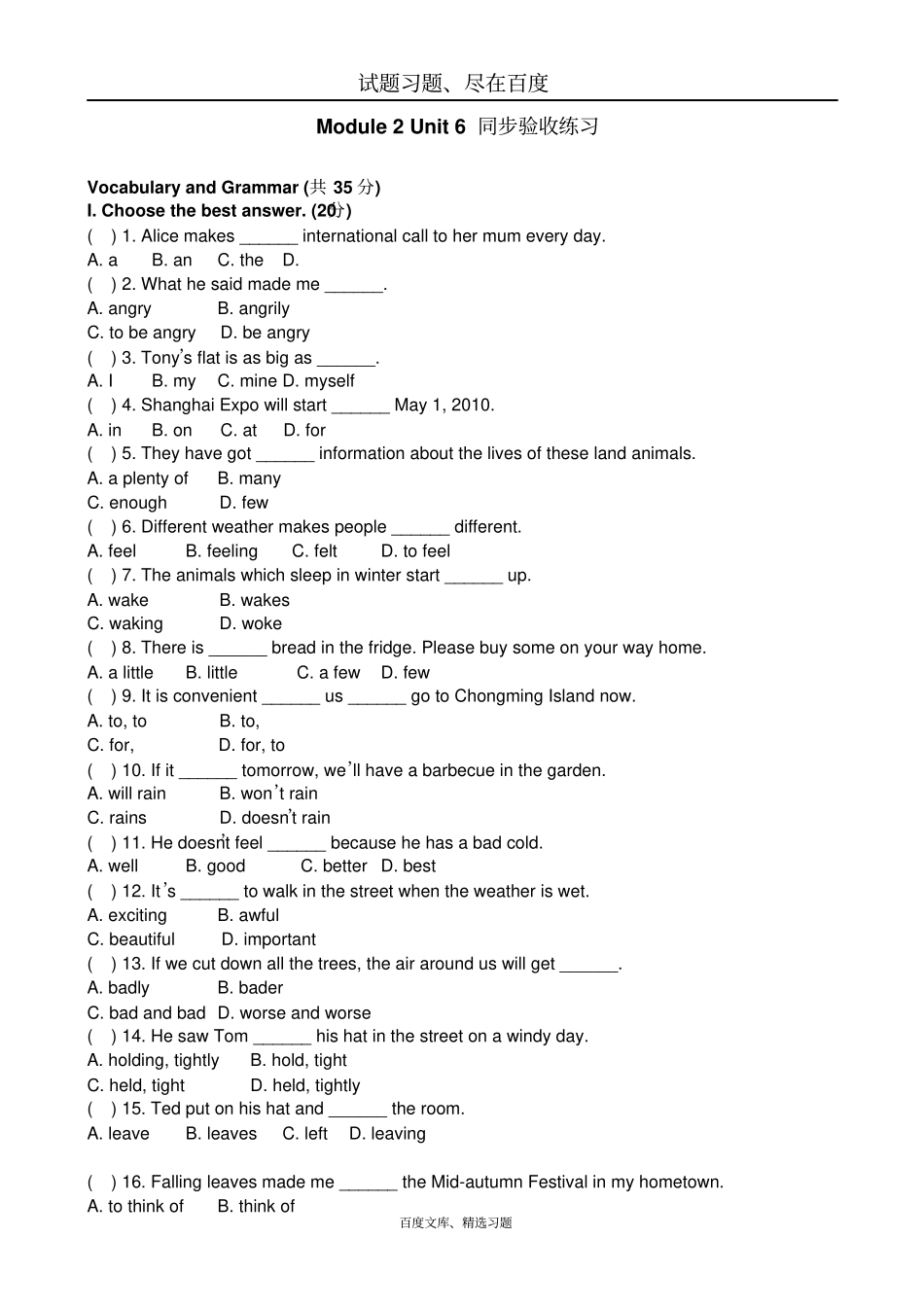 试题习题、尽在百度

Module 2 Unit 6 同步验收练习

Vocabulary and Grammar (共 35 分)
I. Choose the best answer. (20分)
( ) 1. Alice makes ______ international call to her mum every day.
A. a B. an C. the D.
( ) 2. What he said made me ______.
A. angry B. angrily
C. to be angry D. be angry
( ) 3. Tony's flat is as big as ______.
A. I B. my C. mine D. myself
( ) 4. Shanghai Expo will start ______ May 1, 2010.
A. in B. on C. at D. for
( ) 5. They have got ______ information about the lives of these land animals.
A. a plenty of B. many
C. enough D. few
( ) 6. Different weather makes people ______ different.
A. feel B. feeling C. felt D. to feel
( ) 7. The animals which sleep in winter start ______ up.
A. wake B. wakes
C. waking D. woke
( ) 8. There is ______ bread in the fridge. Please buy some on your way home.
A. a little B. little C. a few D. few
( ) 9. It is convenient ______ us ______ go to Chongming Island now.
A. to, to B. to,
C. for, D. for, to
( ) 10. If it ______ tomorrow, we'll have a barbecue in the garden.
A. will rain B. won't rain
C. rains D. doesn't rain
( ) 11. He doesn't feel ______ because he has a bad cold.
A. well B. good C. better D. best
( ) 12. It's ______ to walk in the street when the weather is wet.
A. exciting B. awful
C. beautiful D. important
( ) 13. If we cut down all the trees, the air around us will get ______.
A. badly B. bader
C. bad and bad D. worse and worse
( ) 14. He saw Tom ______ his hat in the street on a windy day.
A. holding, tightly B. hold, tight
C. held, tight D. held, tightly
( ) 15. Ted put on his hat and ______ the room.
A. leave B. leaves C. left D. leaving

( ) 16. Falling leaves made me ______ the Mid-autumn Festival in my hometown.
A. to think of B. think of

百度文库、精选习题